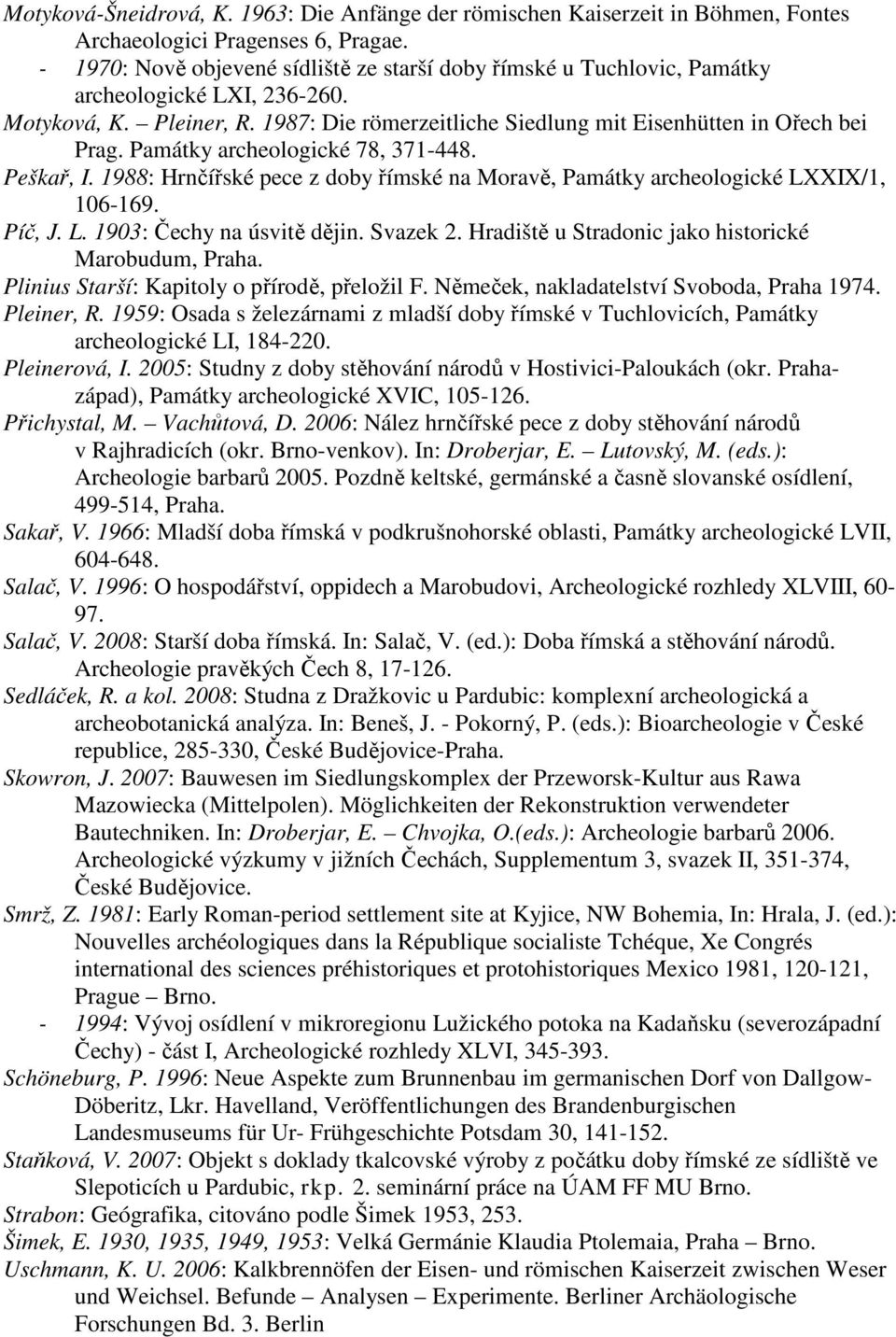 Motyková-Šneidrová, K. 1963: Die Anfänge der römischen Kaiserzeit in Böhmen, Fontes Archaeologici Pragenses 6, Pragae.
- 1970: Nově objevené sídliště ze starší doby římské u Tuchlovic, Památky archeologické LXI, 236-260.
Motyková, K. – Pleiner, R. 1987: Die römerzeitliche Siedlung mit Eisenhütten in Ořech bei Prag. Památky archeologické 78, 371-448.
Peškař, I. 1988: Hrnčířské pece z doby římské na Moravě, Památky archeologické LXXIX/1, 106-169.
Píč, J. L. 1903: Čechy na úsvitě dějin. Svazek 2. Hradiště u Stradonic jako historické Marobudum, Praha.
Plinius Starší: Kapitoly o přírodě, přeložil F. Němeček, nakladatelství Svoboda, Praha 1974.
Pleiner, R. 1959: Osada s železárnami z mladší doby římské v Tuchlovicích, Památky archeologické LI, 184-220.
Pleinerová, I. 2005: Studny z doby stěhování národů v Hostivici-Paloukách (okr. Praha-západ), Památky archeologické XVIC, 105-126.
Přichystal, M. – Vachůtová, D. 2006: Nález hrnčířské pece z doby stěhování národů v Rajhradicích (okr. Brno-venkov). In: Droberjar, E. – Lutovský, M. (eds.): Archeologie barbarů 2005. Pozdně keltské, germánské a časně slovanské osídlení, 499-514, Praha.
Sakař, V. 1966: Mladší doba římská v podkrušnohorské oblasti, Památky archeologické LVII, 604-648.
Salač, V. 1996: O hospodářství, oppidech a Marobudovi, Archeologické rozhledy XLVIII, 60-97.
Salač, V. 2008: Starší doba římská. In: Salač, V. (ed.): Doba římská a stěhování národů. Archeologie pravěkých Čech 8, 17-126.
Sedláček, R. a kol. 2008: Studna z Dražkovic u Pardubic: komplexní archeologická a archeobotanická analýza. In: Beneš, J. - Pokorný, P. (eds.): Bioarcheologie v České republice, 285-330, České Budějovice-Praha.
Skowron, J. 2007: Bauwesen im Siedlungskomplex der Przeworsk-Kultur aus Rawa Mazowiecka (Mittelpolen). Möglichkeiten der Rekonstruktion verwendeter Bautechniken. In: Droberjar, E. – Chvojka, O.(eds.): Archeologie barbarů 2006. Archeologické výzkumy v jižních Čechách, Supplementum 3, svazek II, 351-374, České Budějovice.
Smrž, Z. 1981: Early Roman-period settlement site at Kyjice, NW Bohemia, In: Hrala, J. (ed.): Nouvelles archéologiques dans la République socialiste Tchéque, Xe Congrés international des sciences préhistoriques et protohistoriques Mexico 1981, 120-121, Prague – Brno.
- 1994: Vývoj osídlení v mikroregionu Lužického potoka na Kadaňsku (severozápadní Čechy) - část I, Archeologické rozhledy XLVI, 345-393.
Schöneburg, P. 1996: Neue Aspekte zum Brunnenbau im germanischen Dorf von Dallgow-Döberitz, Lkr. Havelland, Veröffentlichungen des Brandenburgischen Landesmuseums für Ur- Frühgeschichte Potsdam 30, 141-152.
Staňková, V. 2007: Objekt s doklady tkalcovské výroby z počátku doby římské ze sídliště ve Slepoticích u Pardubic, rkp. 2. seminární práce na ÚAM FF MU Brno.
Strabon: Geógrafika, citováno podle Šimek 1953, 253.
Šimek, E. 1930, 1935, 1949, 1953: Velká Germánie Klaudia Ptolemaia, Praha – Brno.
Uschmann, K. U. 2006: Kalkbrennöfen der Eisen- und römischen Kaiserzeit zwischen Weser und Weichsel. Befunde – Analysen – Experimente. Berliner Archäologische Forschungen Bd. 3. Berlin